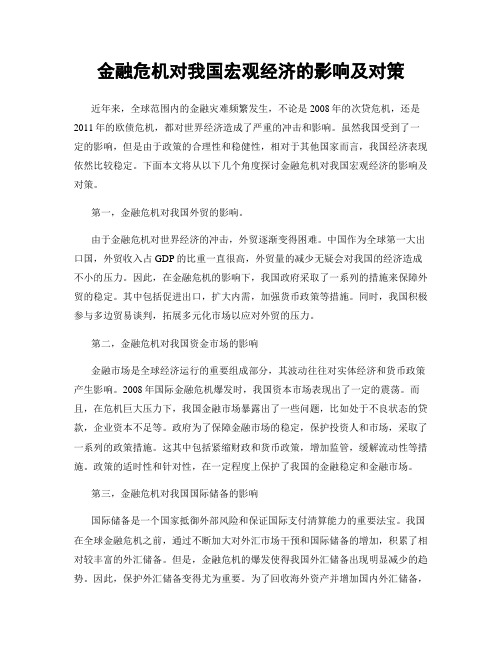 金融危机对我国宏观经济的影响及对策

近年来，全球范围内的金融灾难频繁发生，不论是2008年的次贷危机，还是2011年的欧债危机，都对世界经济造成了严重的冲击和影响。虽然我国受到了一定的影响，但是由于政策的合理性和稳健性，相对于其他国家而言，我国经济表现依然比较稳定。下面本文将从以下几个角度探讨金融危机对我国宏观经济的影响及对策。

第一，金融危机对我国外贸的影响。

由于金融危机对世界经济的冲击，外贸逐渐变得困难。中国作为全球第一大出口国，外贸收入占GDP的比重一直很高，外贸量的减少无疑会对我国的经济造成不小的压力。因此，在金融危机的影响下，我国政府采取了一系列的措施来保障外贸的稳定。其中包括促进出口，扩大内需，加强货币政策等措施。同时，我国积极参与多边贸易谈判，拓展多元化市场以应对外贸的压力。

第二，金融危机对我国资金市场的影响

金融市场是全球经济运行的重要组成部分，其波动往往对实体经济和货币政策产生影响。2008年国际金融危机爆发时，我国资本市场表现出了一定的震荡。而且，在危机巨大压力下，我国金融市场暴露出了一些问题，比如处于不良状态的贷款，企业资本不足等。政府为了保障金融市场的稳定，保护投资人和市场，采取了一系列的政策措施。这其中包括紧缩财政和货币政策，增加监管，缓解流动性等措施。政策的适时性和针对性，在一定程度上保护了我国的金融稳定和金融市场。

第三，金融危机对我国国际储备的影响

国际储备是一个国家抵御外部风险和保证国际支付清算能力的重要法宝。我国在全球金融危机之前，通过不断加大对外汇市场干预和国际储备的增加，积累了相对较丰富的外汇储备。但是，金融危机的爆发使得我国外汇储备出现明显减少的趋势。因此，保护外汇储备变得尤为重要。为了回收海外资产并增加国内外汇储备，